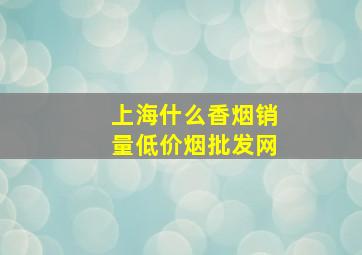 上海什么香烟销量低价烟批发网